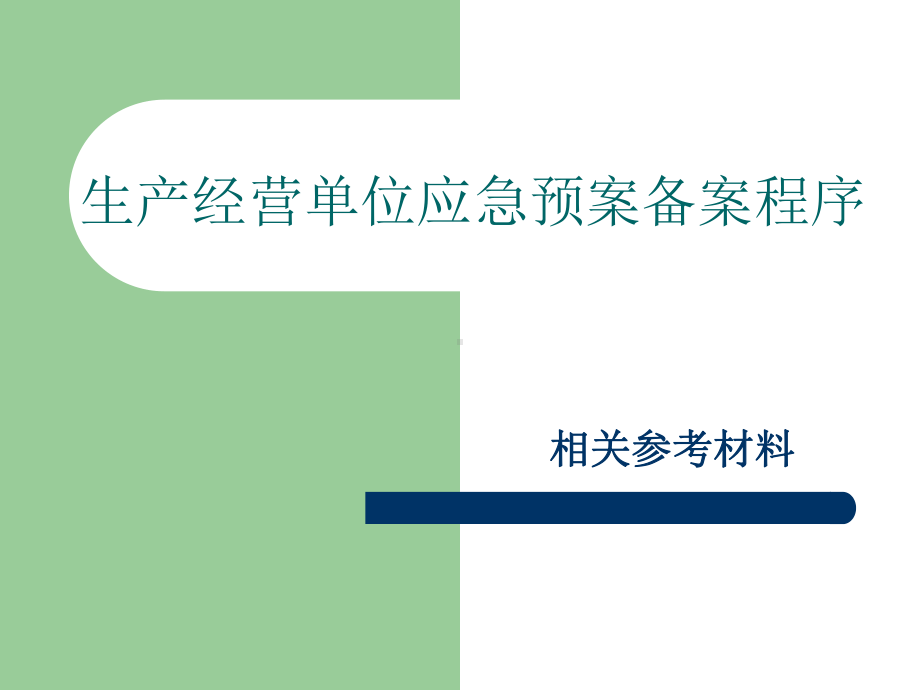 生产经营单位应急预案备案程序

相关参考材料